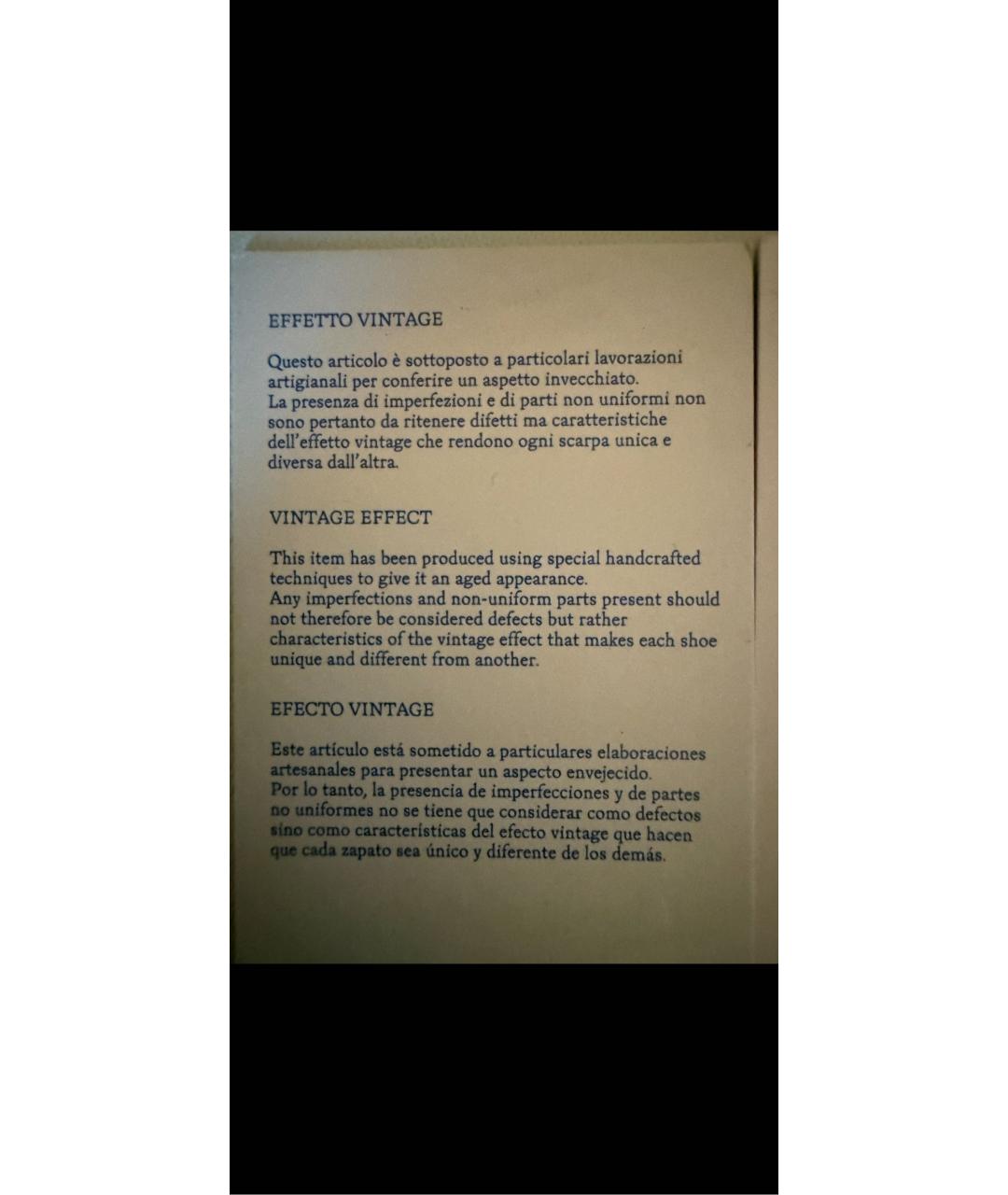 EFFETTO VINTAGE

Questo articolo è sottoposto a particolari lavorazioni artigianali per conferire un aspetto invecchiato.
La presenza di imperfezioni e di parti non uniformi non sono pertanto da ritenere difetti ma caratteristiche dell'effetto vintage che rendono ogni scarpa unica e diversa dall'altra.

VINTAGE EFFECT

This item has been produced using special handcrafted techniques to give it an aged appearance.
Any imperfections and non-uniform parts present should not therefore be considered defects but rather characteristics of the vintage effect that makes each shoe unique and different from another.

EFECTO VINTAGE

Este artículo está sometido a particulares elaboraciones artesanales para presentar un aspecto envejecido.
Por lo tanto, la presencia de imperfecciones y de partes no uniformes no se tiene que considerar como defectos sino como características del efecto vintage que hacen que cada zapato sea único y diferente de los demás.